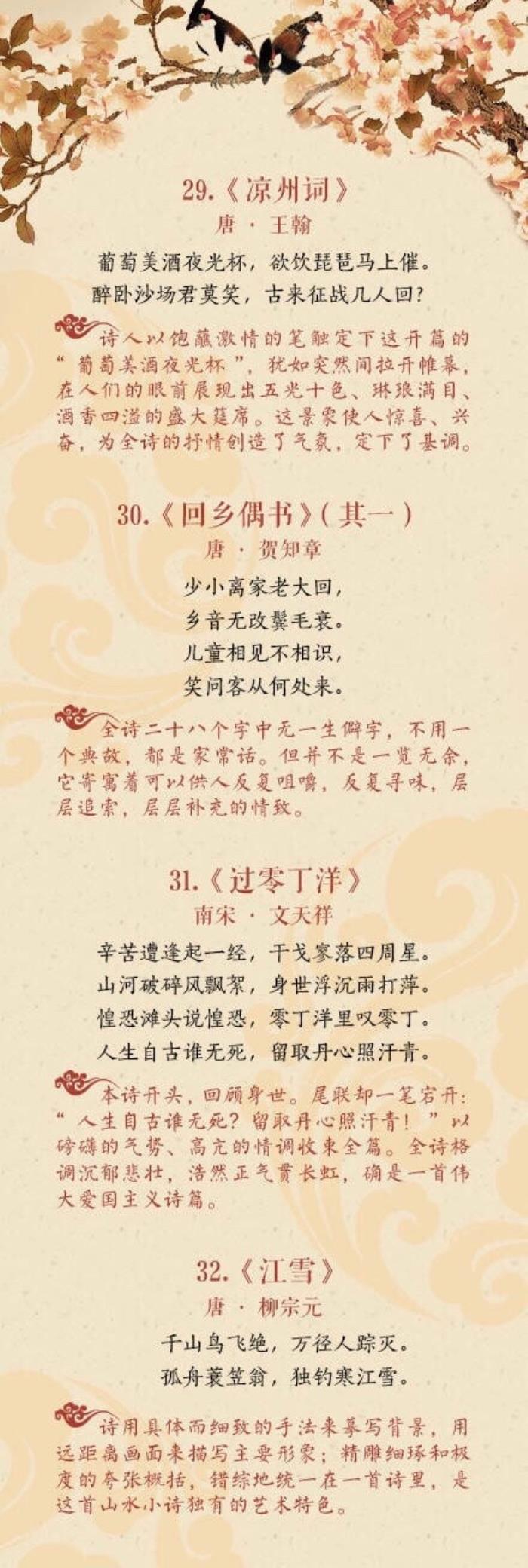 29.《凉州词》
唐 · 王翰

葡萄美酒夜光杯，欲饮琵琶马上催。
醉卧沙场君莫笑，古来征战几人回？

诗人以饱蘸激情的笔触定下这开篇的“葡萄美酒夜光杯”，犹如突然间拉开帷幕，在人们的眼前展现出五光十色、琳琅满目、酒香四溢的盛大筵席。这景象使人惊喜、兴奋，为全诗的抒情创造了气氛，定下了基调。

30.《回乡偶书》(其一)
唐 · 贺知章

少小离家老大回，
乡音无改鬓毛衰。
儿童相见不相识，
笑问客从何处来。

全诗二十八个字中无一生僻字，不用一个典故，都是家常话。但并不是一览无余，它寄寓着可以供人反复咀嚼，反复寻味，层层追索，层层补充的情致。

31.《过零丁洋》
南宋 · 文天祥

辛苦遭逢起一经，干戈寥落四周星。
山河破碎风飘絮，身世浮沉雨打萍。
惶恐滩头说惶恐，零丁洋里叹零丁。
人生自古谁无死，留取丹心照汗青。

本诗开头，回顾身世。尾联却一笔宕开：“人生自古谁无死？留取丹心照汗青！”以磅礴的气势、高亢的情调收束全篇。全诗格调沉郁悲壮，浩然正气贯长虹，确是一首伟大爱国主义诗篇。

32.《江雪》
唐 · 柳宗元

千山鸟飞绝，万径人踪灭。
孤舟蓑笠翁，独钓寒江雪。

诗用具体而细致的手法来摹写背景，用远距离画面来描写主要形象；精雕细琢和极度的夸张概括，错综地统一在一首诗里，是这首山水小诗独有的艺术特色。